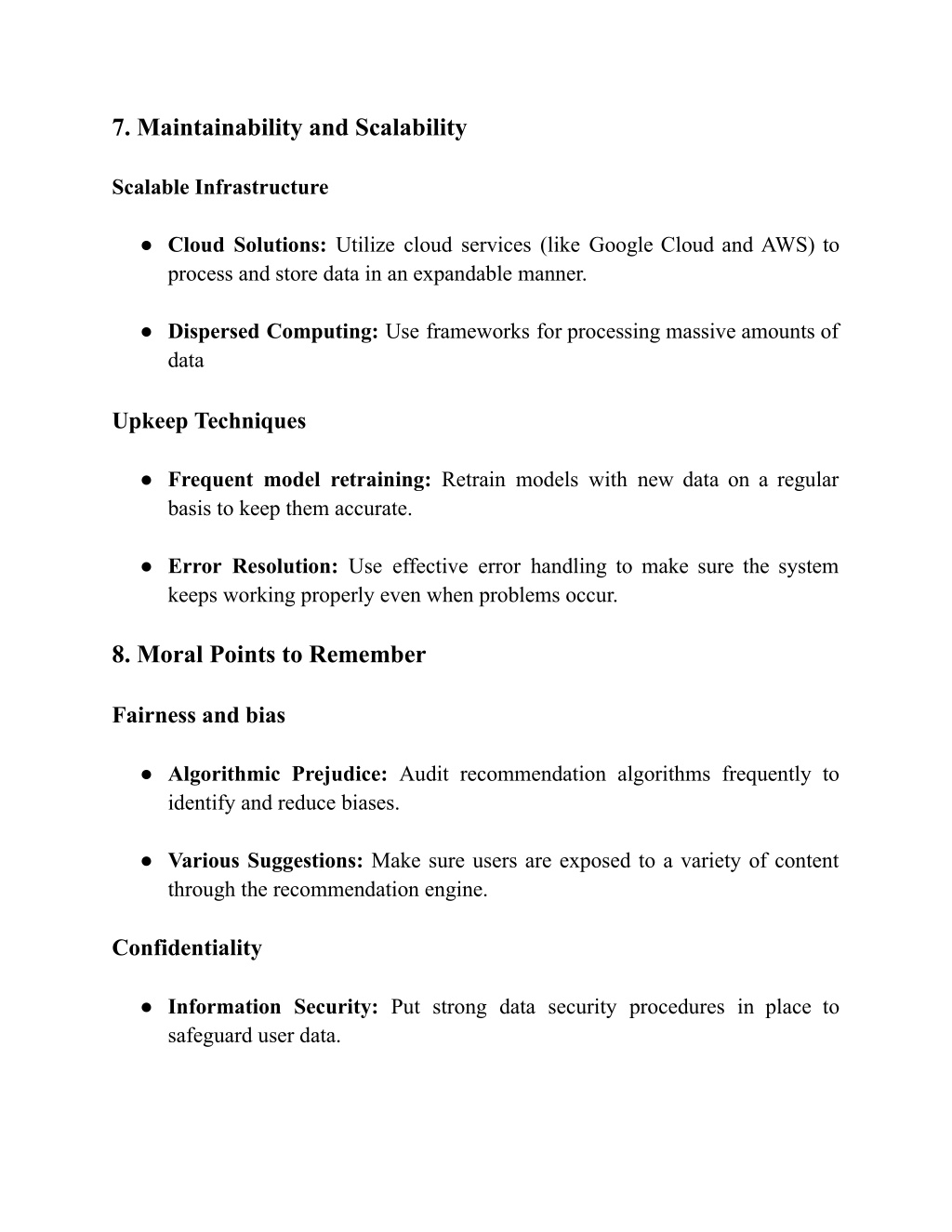 7. Maintainability and Scalability

Scalable Infrastructure

● Cloud Solutions: Utilize cloud services (like Google Cloud and AWS) to process and store data in an expandable manner.

● Dispersed Computing: Use frameworks for processing massive amounts of data

Upkeep Techniques

● Frequent model retraining: Retrain models with new data on a regular basis to keep them accurate.

● Error Resolution: Use effective error handling to make sure the system keeps working properly even when problems occur.

8. Moral Points to Remember

Fairness and bias

● Algorithmic Prejudice: Audit recommendation algorithms frequently to identify and reduce biases.

● Various Suggestions: Make sure users are exposed to a variety of content through the recommendation engine.

Confidentiality

● Information Security: Put strong data security procedures in place to safeguard user data.